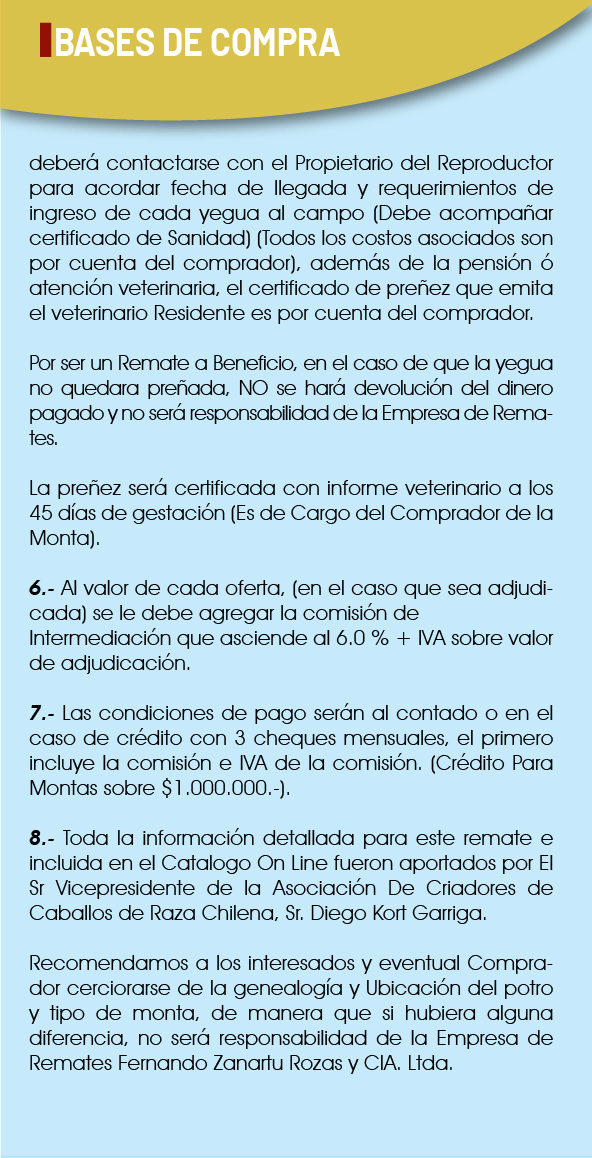 BASES DE COMPRA

deberá contactarse con el Propietario del Reproductor para acordar fecha de llegada y requerimientos de ingreso de cada yegua al campo (Debe acompañar certificado de Sanidad) (Todos los costos asociados son por cuenta del comprador), además de la pensión ó atención veterinaria, el certificado de preñez que emita el veterinario Residente es por cuenta del comprador.

Por ser un Remate a Beneficio, en el caso de que la yegua no quedara preñada, NO se hará devolución del dinero pagado y no será responsabilidad de la Empresa de Remates.

La preñez será certificada con informe veterinario a los 45 días de gestación (Es de Cargo del Comprador de la Monta).

6.- Al valor de cada oferta, (en el caso que sea adjudicada) se le debe agregar la comisión de Intermediación que asciende al 6.0 % + IVA sobre valor de adjudicación.

7.- Las condiciones de pago serán al contado o en el caso de crédito con 3 cheques mensuales, el primero incluye la comisión e IVA de la comisión. (Crédito Para Montas sobre $1.000.000.-).

8.- Toda la información detallada para este remate e incluida en el Catalogo On Line fueron aportados por El Sr Vicepresidente de la Asociación De Criadores de Caballos de Raza Chilena, Sr. Diego Kort Garriga.

Recomendamos a los interesados y eventual Comprador cerciorarse de la genealogía y Ubicación del potro y tipo de monta, de manera que si hubiera alguna diferencia, no será responsabilidad de la Empresa de Remates Fernando Zanartu Rozas y CIA. Ltda.